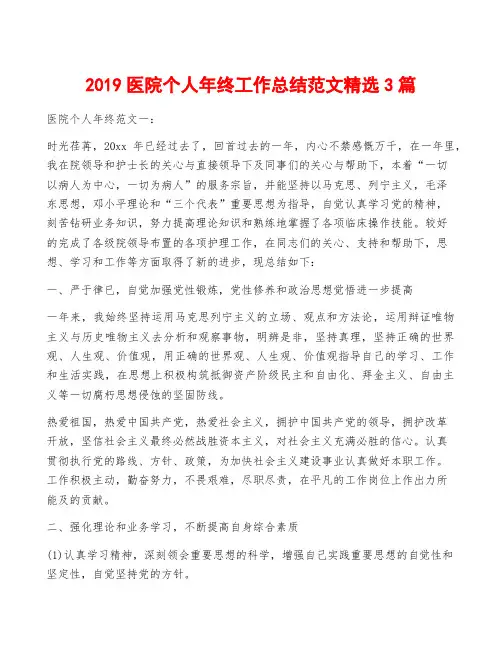 2019 医院个人年终工作总结范文精选 3 篇

医院个人年终范文一：

时光荏苒，20xx 年已经过去了，回首过去的一年，内心不禁感慨万千，在一年里，我在院领导和护士长的关心与直接领导下及同事们的关心与帮助下，本着“一切以病人为中心，一切为病人”的服务宗旨，并能坚持以马克思、列宁主义，毛泽东思想，邓小平理论和“三个代表”重要思想为指导，自觉认真学习党的精神，刻苦钻研业务知识，努力提高理论知识和熟练地掌握了各项临床操作技能。较好的完成了各级院领导布置的各项护理工作，在同志们的关心、支持和帮助下，思想、学习和工作等方面取得了新的进步，现总结如下：

一、严于律已，自觉加强党性锻炼，党性修养和政治思想觉悟进一步提高

一年来，我始终坚持运用马克思列宁主义的立场、观点和方法论，运用辩证唯物主义与历史唯物主义去分析和观察事物，明辨是非，坚持真理，坚持正确的世界观、人生观、价值观，用正确的世界观、人生观、价值观指导自己的学习、工作和生活实践，在思想上积极构筑抵御资产阶级民主和自由化、拜金主义、自由主义等一切腐朽思想侵蚀的坚固防线。

热爱祖国，热爱中国共产党，热爱社会主义，拥护中国共产党的领导，拥护改革开放，坚信社会主义最终必然战胜资本主义，对社会主义充满必胜的信心。认真贯彻执行党的路线、方针、政策，为加快社会主义建设事业认真做好本职工作。工作积极主动，勤奋努力，不畏艰难，尽职尽责，在平凡的工作岗位上作出力所能及的贡献。

二、强化理论和业务学习，不断提高自身综合素质

(1)认真学习精神，深刻领会重要思想的科学，增强自己实践重要思想的自觉性和坚定性，自觉坚持党的方针。